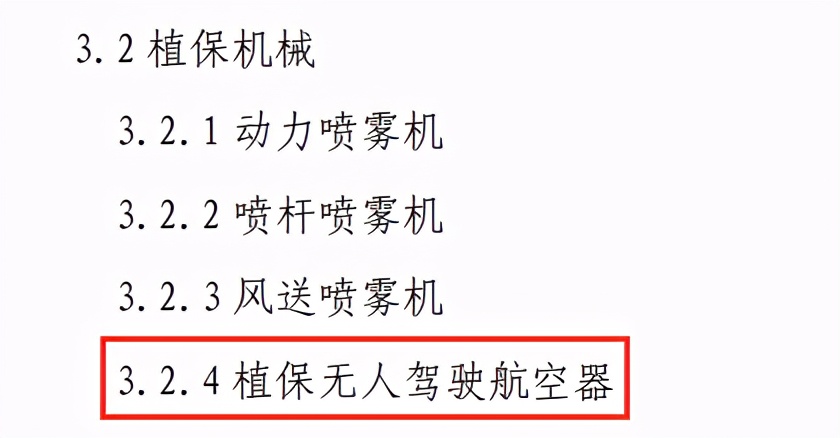 3.2 植保机械

3.2.1 动力喷雾机

3.2.2 喷杆喷雾机

3.2.3 风送喷雾机

3.2.4 植保无人驾驶航空器